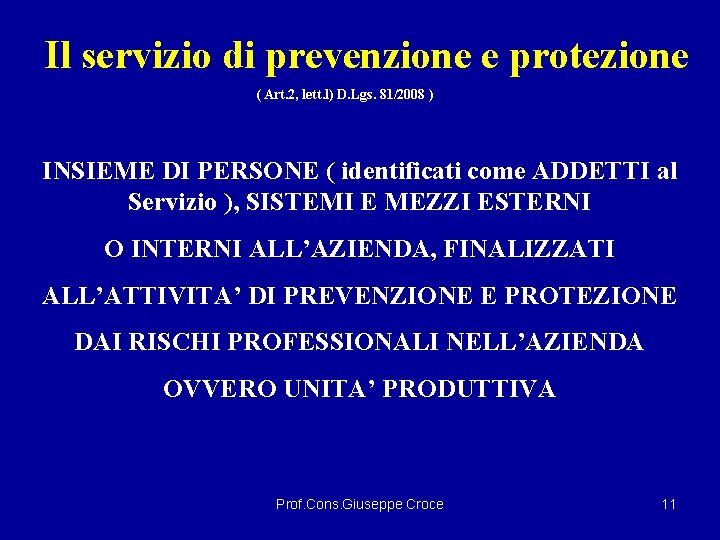 Il servizio di prevenzione e protezione

( Art.2, lett.l) D.Lgs. 81/2008 )

INSIEME DI PERSONE ( identificati come ADDETTI al Servizio ), SISTEMI E MEZZI ESTERNI

O INTERNI ALL'AZIENDA, FINALIZZATI

ALL'ATTIVITA' DI PREVENZIONE E PROTEZIONE

DAI RISCHI PROFESSIONALI NELL'AZIENDA

OVVERO UNITA' PRODUTTIVA

Prof.Cons.Giuseppe Croce

11